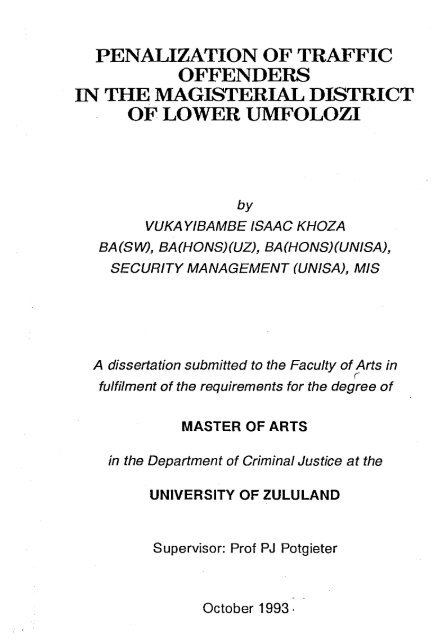 PENALIZATION OF TRAFFIC OFFENDERS IN THE MAGISTERIAL DISTRICT OF LOWER UMFOLOZI

by
VUKAYIBAMBE ISAAC KHOZA
BA(SW), BA(HONS)(UZ), BA(HONS)(UNISA), SECURITY MANAGEMENT (UNISA), MIS

A dissertation submitted to the Faculty of Arts in fulfilment of the requirements for the degree of

MASTER OF ARTS

in the Department of Criminal Justice at the

UNIVERSITY OF ZULULAND

Supervisor: Prof PJ Potgieter

October 1993